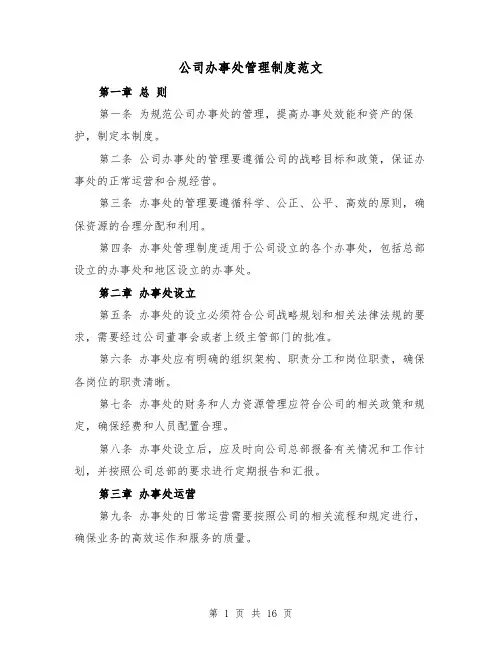 公司办事处管理制度范文

第一章 总 则

第一条 为规范公司办事处的管理，提高办事处效能和资产的保护，制定本制度。

第二条 公司办事处的管理要遵循公司的战略目标和政策，保证办事处的正常运营和合规经营。

第三条 办事处的管理要遵循科学、公正、公平、高效的原则，确保资源的合理分配和利用。

第四条 办事处管理制度适用于公司设立的各个办事处，包括总部设立的办事处和地区设立的办事处。

第二章 办事处设立

第五条 办事处的设立必须符合公司战略规划和相关法律法规的要求，需要经过公司董事会或者上级主管部门的批准。

第六条 办事处应有明确的组织架构、职责分工和岗位职责，确保各岗位的职责清晰。

第七条 办事处的财务和人力资源管理应符合公司的相关政策和规定，确保经费和人员配置合理。

第八条 办事处设立后，应及时向公司总部报备有关情况和工作计划，并按照公司总部的要求进行定期报告和汇报。

第三章 办事处运营

第九条 办事处的日常运营需要按照公司的相关流程和规定进行，确保业务的高效运作和服务的质量。

第 1 页 共 16 页